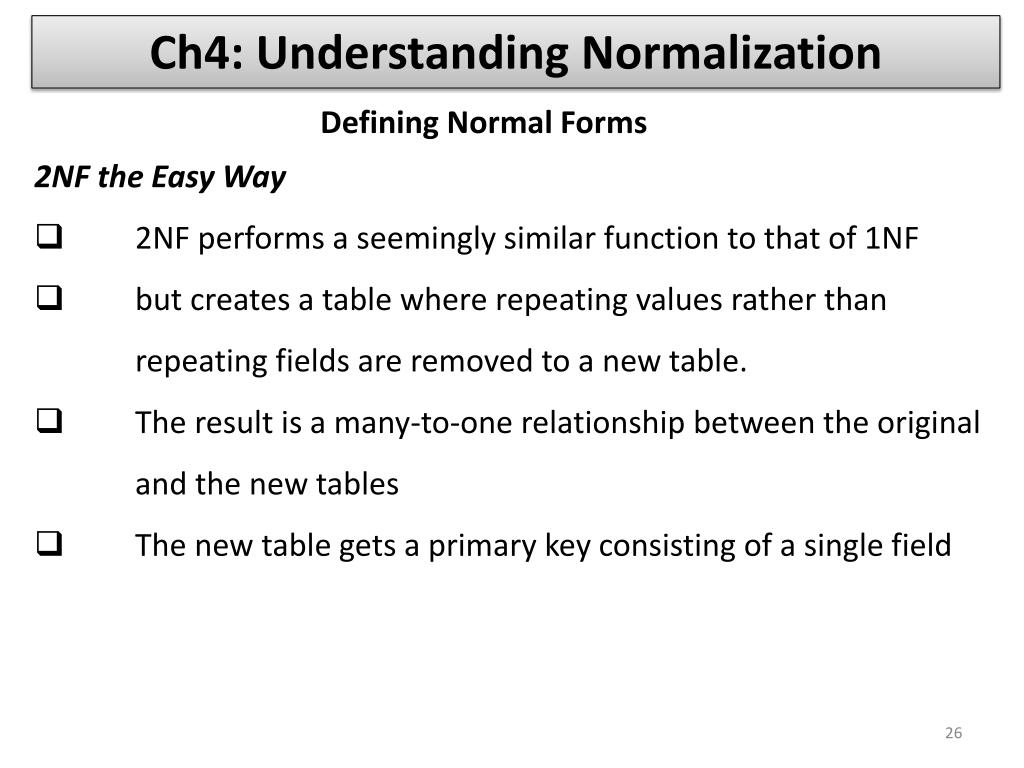 Ch4: Understanding Normalization

Defining Normal Forms

2NF the Easy Way

❑ 2NF performs a seemingly similar function to that of 1NF

❑ but creates a table where repeating values rather than repeating fields are removed to a new table.

❑ The result is a many-to-one relationship between the original and the new tables

❑ The new table gets a primary key consisting of a single field

26